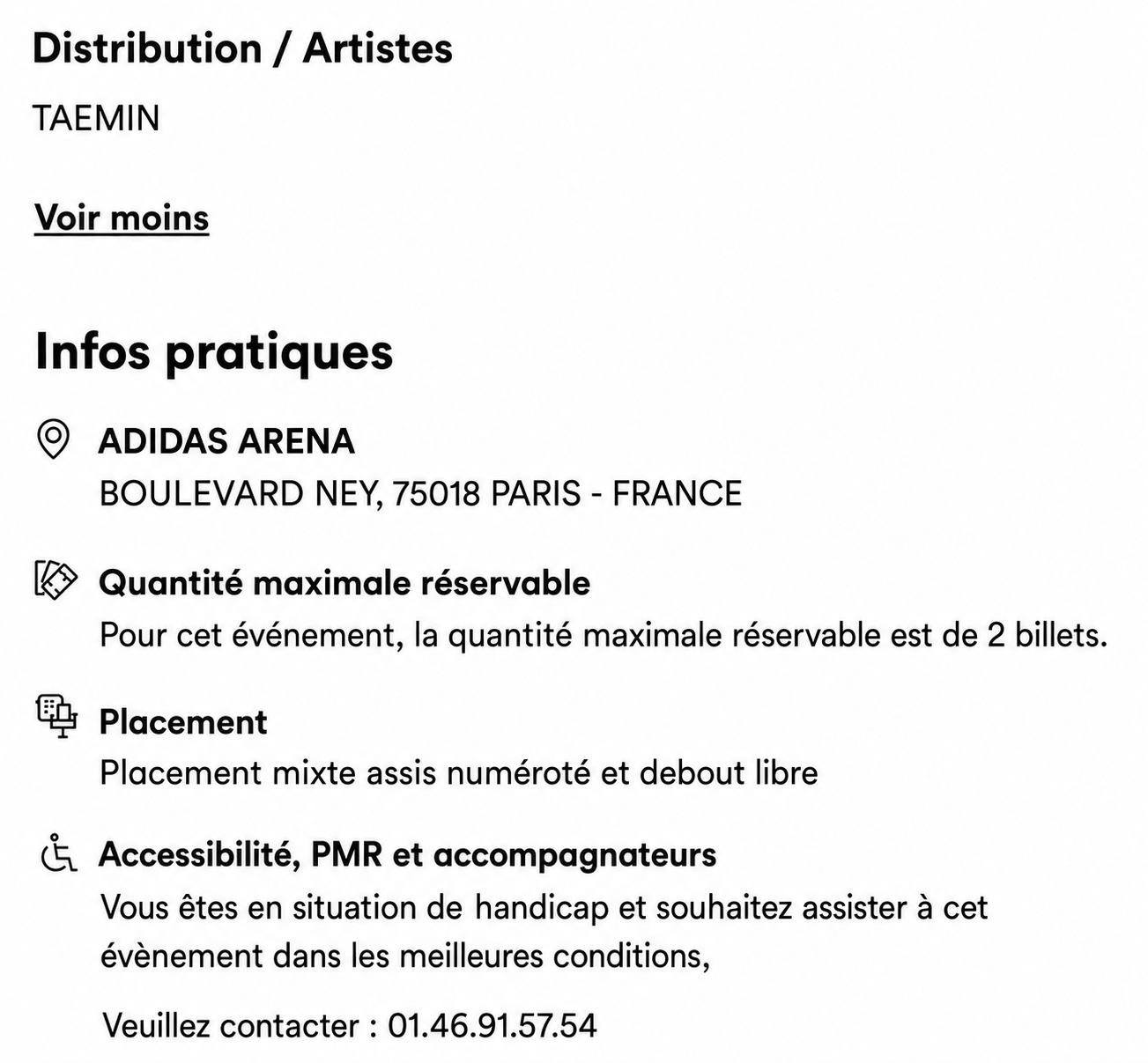 Distribution / Artistes

TAEMIN

Voir moins

Infos pratiques

ADIDAS ARENA
BOULEVARD NEY, 75018 PARIS - FRANCE

Quantité maximale réservable
Pour cet événement, la quantité maximale réservable est de 2 billets.

Placement
Placement mixte assis numéroté et debout libre

Accessibilité, PMR et accompagnateurs
Vous êtes en situation de handicap et souhaitez assister à cet évènement dans les meilleures conditions,

Veuillez contacter : 01.46.91.57.54